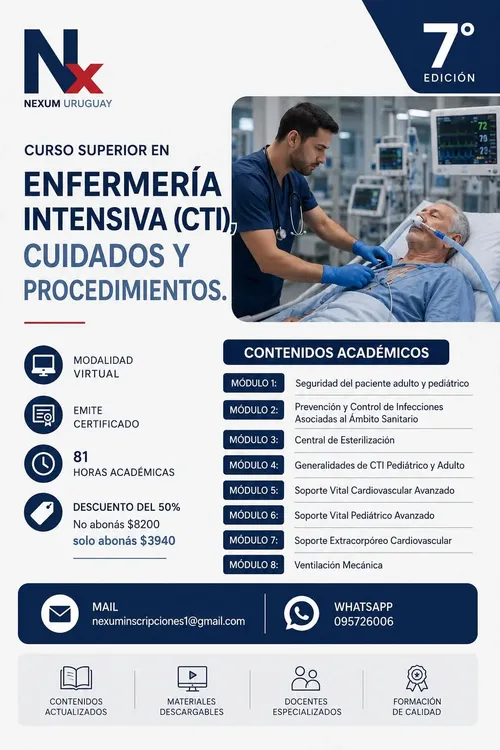 Nx
NEXUM URUGUAY

7°
EDICIÓN

CURSO SUPERIOR EN
ENFERMERÍA
INTENSIVA (CTI),
CUIDADOS Y
PROCEDIMIENTOS.

MODALIDAD
VIRTUAL

EMITE
CERTIFICADO

81
HORAS ACADÉMICAS

DESCUENTO DEL 50%
No abonás $8200
solo abonás $3940

CONTENIDOS ACADÉMICOS

MÓDULO 1: Seguridad del paciente adulto y pediátrico
MÓDULO 2: Prevención y Control de Infecciones Asociadas al Ámbito Sanitario
MÓDULO 3: Central de Esterilización
MÓDULO 4: Generalidades de CTI Pediátrico y Adulto
MÓDULO 5: Soporte Vital Cardiovascular Avanzado
MÓDULO 6: Soporte Vital Pediátrico Avanzado
MÓDULO 7: Soporte Extracorpóreo Cardiovascular
MÓDULO 8: Ventilación Mecánica

MAIL
nexuminscripciones1@gmail.com

WHATSAPP
095726006

CONTENIDOS
ACTUALIZADOS

MATERIALES
DESCARGABLES

DOCENTES
ESPECIALIZADOS

FORMACIÓN
DE CALIDAD